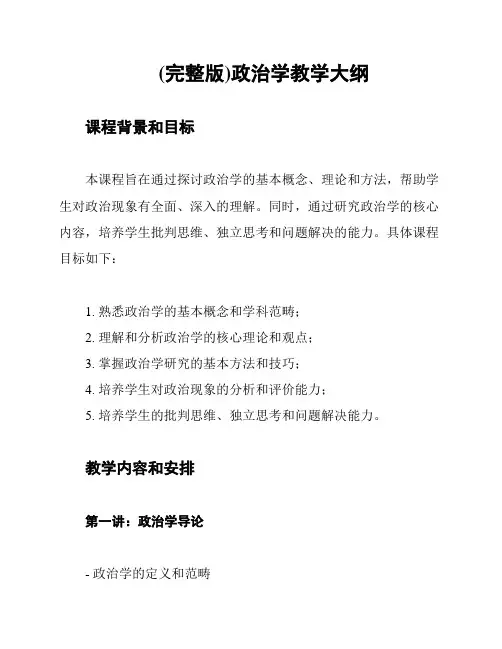 (完整版)政治学教学大纲

课程背景和目标

本课程旨在通过探讨政治学的基本概念、理论和方法，帮助学生对政治现象有全面、深入的理解。同时，通过研究政治学的核心内容，培养学生批判思维、独立思考和问题解决的能力。具体课程目标如下：

1. 熟悉政治学的基本概念和学科范畴；
2. 理解和分析政治学的核心理论和观点；
3. 掌握政治学研究的基本方法和技巧；
4. 培养学生对政治现象的分析和评价能力；
5. 培养学生的批判思维、独立思考和问题解决能力。

教学内容和安排

第一讲：政治学导论

- 政治学的定义和范畴